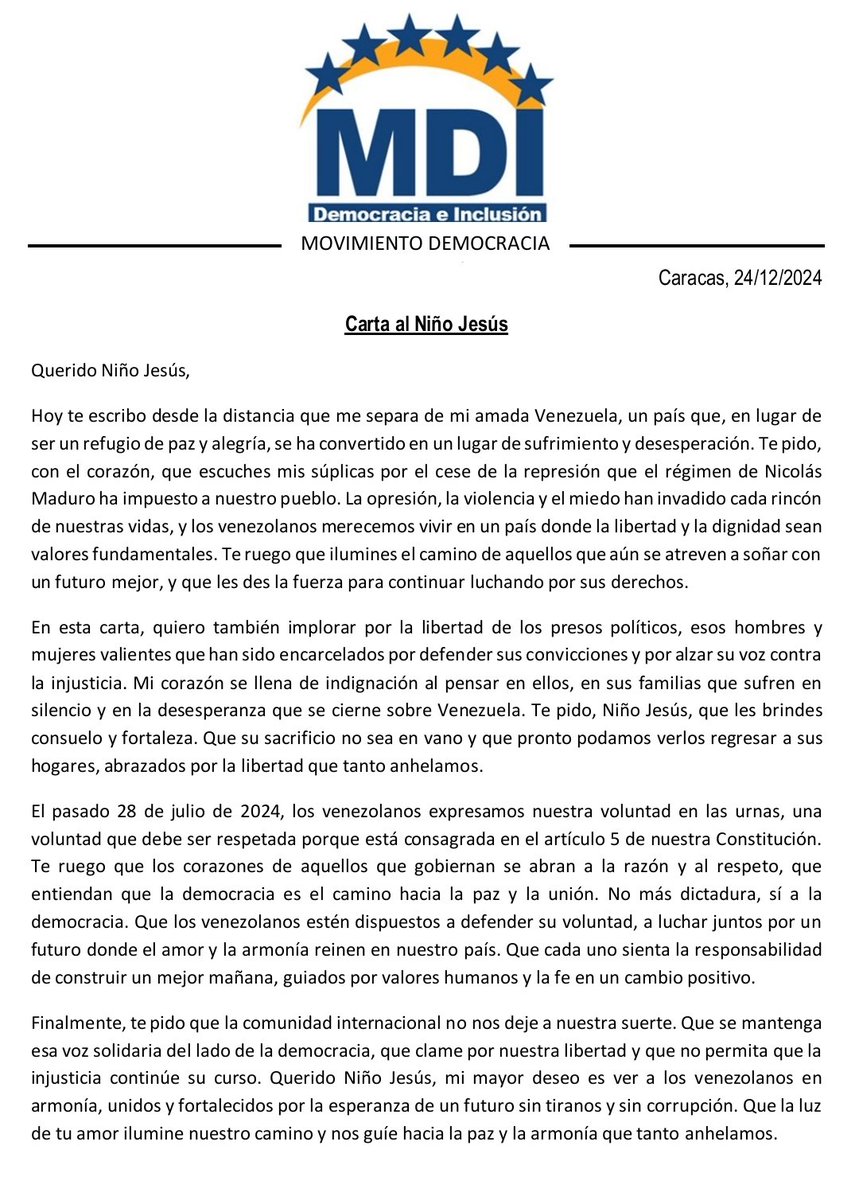 MDI
Democracia e Inclusión
MOVIMIENTO DEMOCRACIA

Caracas, 24/12/2024

Carta al Niño Jesús

Querido Niño Jesús,

Hoy te escribo desde la distancia que me separa de mi amada Venezuela, un país que, en lugar de ser un refugio de paz y alegría, se ha convertido en un lugar de sufrimiento y desesperación. Te pido, con el corazón, que escuches mis súplicas por el cese de la represión que el régimen de Nicolás Maduro ha impuesto a nuestro pueblo. La opresión, la violencia y el miedo han invadido cada rincón de nuestras vidas, y los venezolanos merecemos vivir en un país donde la libertad y la dignidad sean valores fundamentales. Te ruego que ilumines el camino de aquellos que aún se atreven a soñar con un futuro mejor, y que les des la fuerza para continuar luchando por sus derechos.

En esta carta, quiero también implorar por la libertad de los presos políticos, esos hombres y mujeres valientes que han sido encarcelados por defender sus convicciones y por alzar su voz contra la injusticia. Mi corazón se llena de indignación al pensar en ellos, en sus familias que sufren en silencio y en la desesperanza que se cierne sobre Venezuela. Te pido, Niño Jesús, que les brindes consuelo y fortaleza. Que su sacrificio no sea en vano y que pronto podamos verlos regresar a sus hogares, abrazados por la libertad que tanto anhelamos.

El pasado 28 de julio de 2024, los venezolanos expresamos nuestra voluntad en las urnas, una voluntad que debe ser respetada porque está consagrada en el artículo 5 de nuestra Constitución. Te ruego que los corazones de aquellos que gobiernan se abran a la razón y al respeto, que entiendan que la democracia es el camino hacia la paz y la unión. No más dictadura, sí a la democracia. Que los venezolanos estén dispuestos a defender su voluntad, a luchar juntos por un futuro donde el amor y la armonía reinen en nuestro país. Que cada uno sienta la responsabilidad de construir un mejor mañana, guiados por valores humanos y la fe en un cambio positivo.

Finalmente, te pido que la comunidad internacional no nos deje a nuestra suerte. Que se mantenga esa voz solidaria del lado de la democracia, que clame por nuestra libertad y que no permita que la injusticia continúe su curso. Querido Niño Jesús, mi mayor deseo es ver a los venezolanos en armonía, unidos y fortalecidos por la esperanza de un futuro sin tiranos y sin corrupción. Que la luz de tu amor ilumine nuestro camino y nos guíe hacia la paz y la armonía que tanto anhelamos.